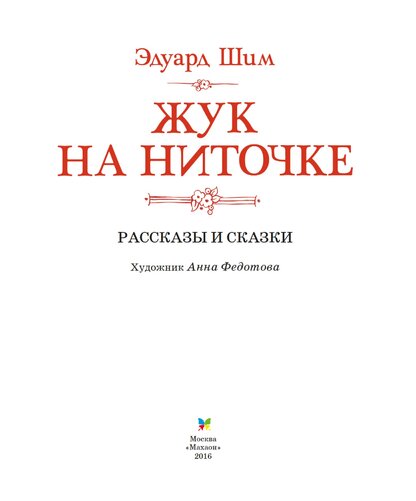 Эдуард Шим

ЖУК НА НИТОЧКЕ

РАССКАЗЫ И СКАЗКИ

Художник Анна Федотова

Москва
«Махаон»
2016